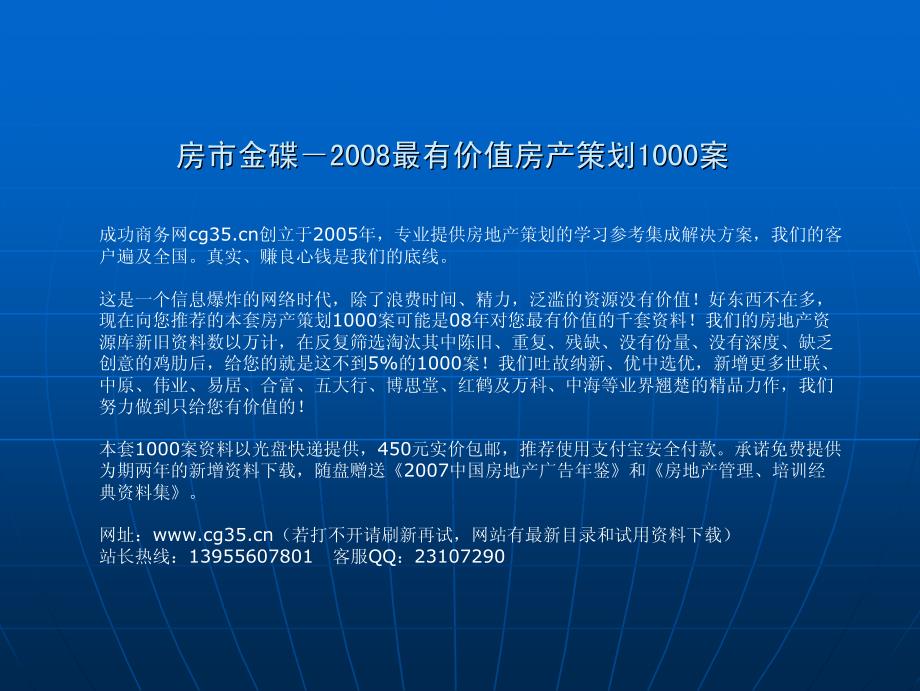 房市金碟－2008最有价值房产策划1000案

成功商务网cg35.cn创立于2005年，专业提供房地产策划的学习参考集成解决方案，我们的客户遍及全国。真实、赚良心钱是我们的底线。

这是一个信息爆炸的网络时代，除了浪费时间、精力，泛滥的资源没有价值！好东西不在多，现在向您推荐的本套房产策划1000案可能是08年对您最有价值的千套资料！我们的房地产资源库新旧资料数以万计，在反复筛选淘汰其中陈旧、重复、残缺、没有份量、没有深度、缺乏创意的鸡肋后，给您的就是这不到5%的1000案！我们吐故纳新、优中选优，新增更多世联、中原、伟业、易居、合富、五大行、博思堂、红鹤及万科、中海等业界翘楚的精品力作，我们努力做到只给您有价值的！

本套1000案资料以光盘快递提供，450元实价包邮，推荐使用支付宝安全付款。承诺免费提供为期两年的新增资料下载，随盘赠送《2007中国房地产广告年鉴》和《房地产管理、培训经典资料集》。

网址：www.cg35.cn（若打不开请刷新再试，网站有最新目录和试用资料下载）
站长热线：13955607801　客服QQ：23107290